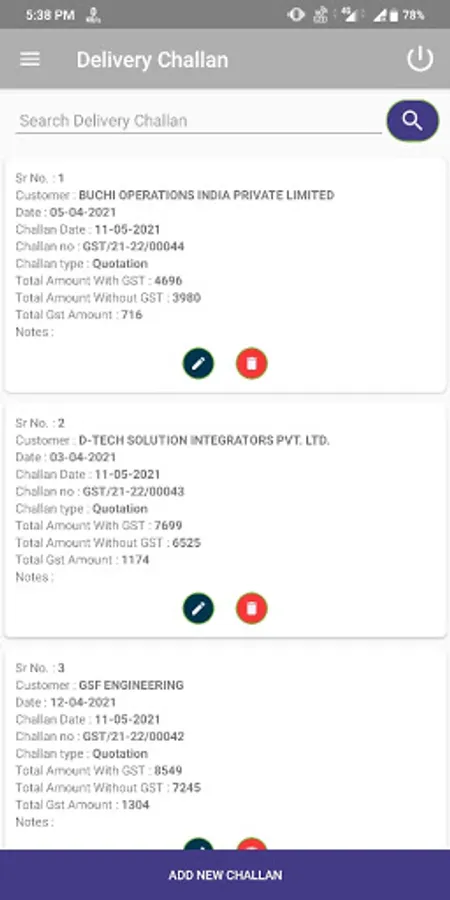 5:38 PM 78%

Delivery Challan

Search Delivery Challan

Sr No. : 1
Customer : BUCHI OPERATIONS INDIA PRIVATE LIMITED
Date : 05-04-2021
Challan Date : 11-05-2021
Challan no : GST/21-22/00044
Challan type : Quotation
Total Amount With GST : 4696
Total Amount Without GST : 3980
Total Gst Amount : 716
Notes :

Sr No. : 2
Customer : D-TECH SOLUTION INTEGRATORS PVT. LTD.
Date : 03-04-2021
Challan Date : 11-05-2021
Challan no : GST/21-22/00043
Challan type : Quotation
Total Amount With GST : 7699
Total Amount Without GST : 6525
Total Gst Amount : 1174
Notes :

Sr No. : 3
Customer : GSF ENGINEERING
Date : 12-04-2021
Challan Date : 11-05-2021
Challan no : GST/21-22/00042
Challan type : Quotation
Total Amount With GST : 8549
Total Amount Without GST : 7245
Total Gst Amount : 1304
Notes :

ADD NEW CHALLAN